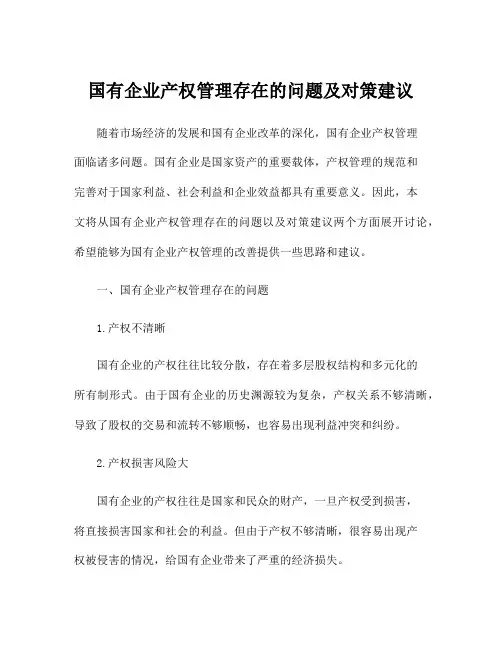 国有企业产权管理存在的问题及对策建议

随着市场经济的发展和国有企业改革的深化，国有企业产权管理面临诸多问题。国有企业是国家资产的重要载体，产权管理的规范和完善对于国家利益、社会利益和企业效益都具有重要意义。因此，本文将从国有企业产权管理存在的问题以及对策建议两个方面展开讨论，希望能够为国有企业产权管理的改善提供一些思路和建议。

一、国有企业产权管理存在的问题

1.产权不清晰

国有企业的产权往往比较分散，存在着多层股权结构和多元化的所有制形式。由于国有企业的历史渊源较为复杂，产权关系不够清晰，导致了股权的交易和流转不够顺畅，也容易出现利益冲突和纠纷。

2.产权损害风险大

国有企业的产权往往是国家和民众的财产，一旦产权受到损害，将直接损害国家和社会的利益。但由于产权不够清晰，很容易出现产权被侵害的情况，给国有企业带来了严重的经济损失。